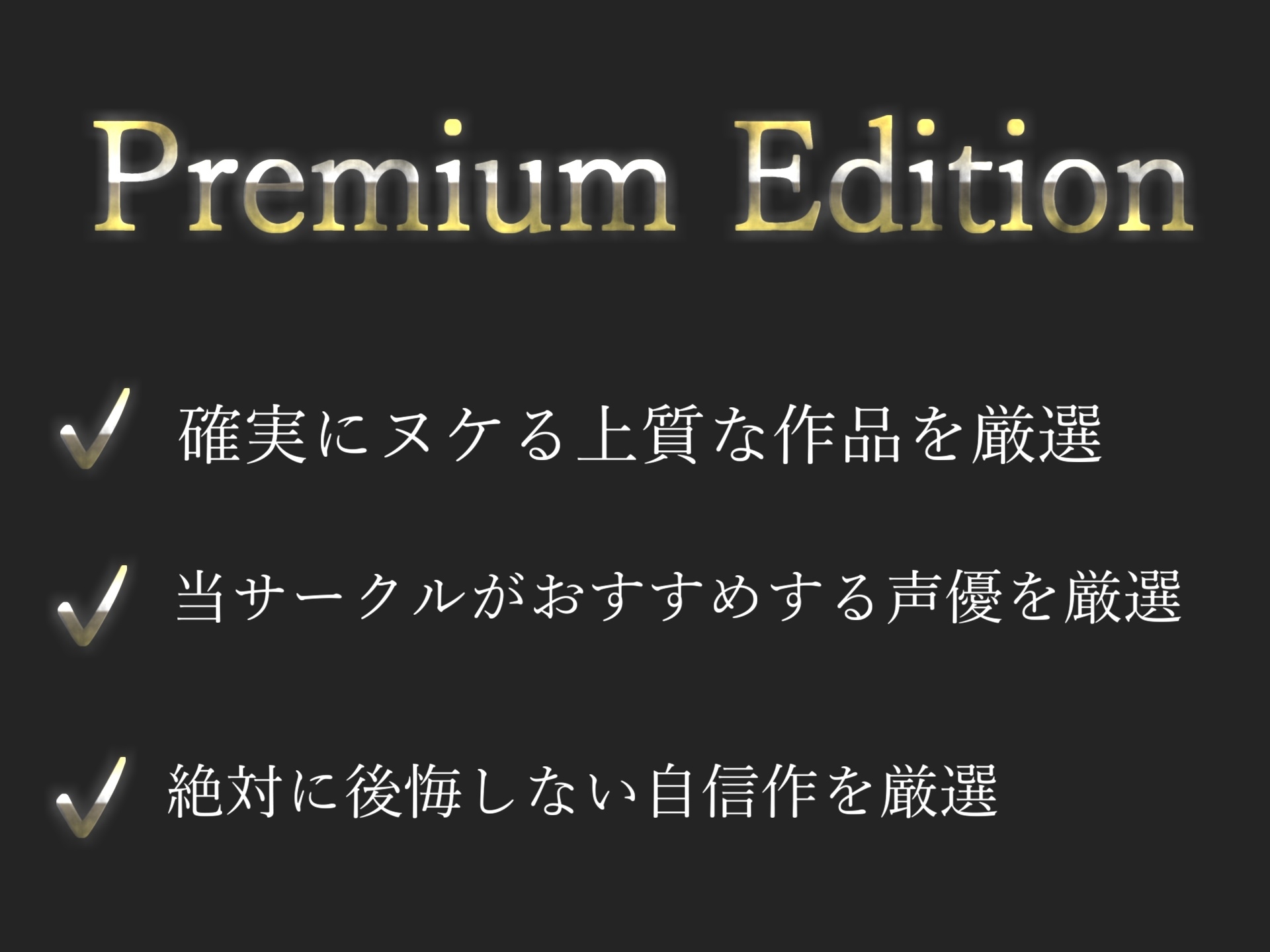 Premium Edition

✓ 確実にヌケる上質な作品を厳選

✓ 当サークルがおすすめする声優を厳選

✓ 絶対に後悔しない自信作を厳選